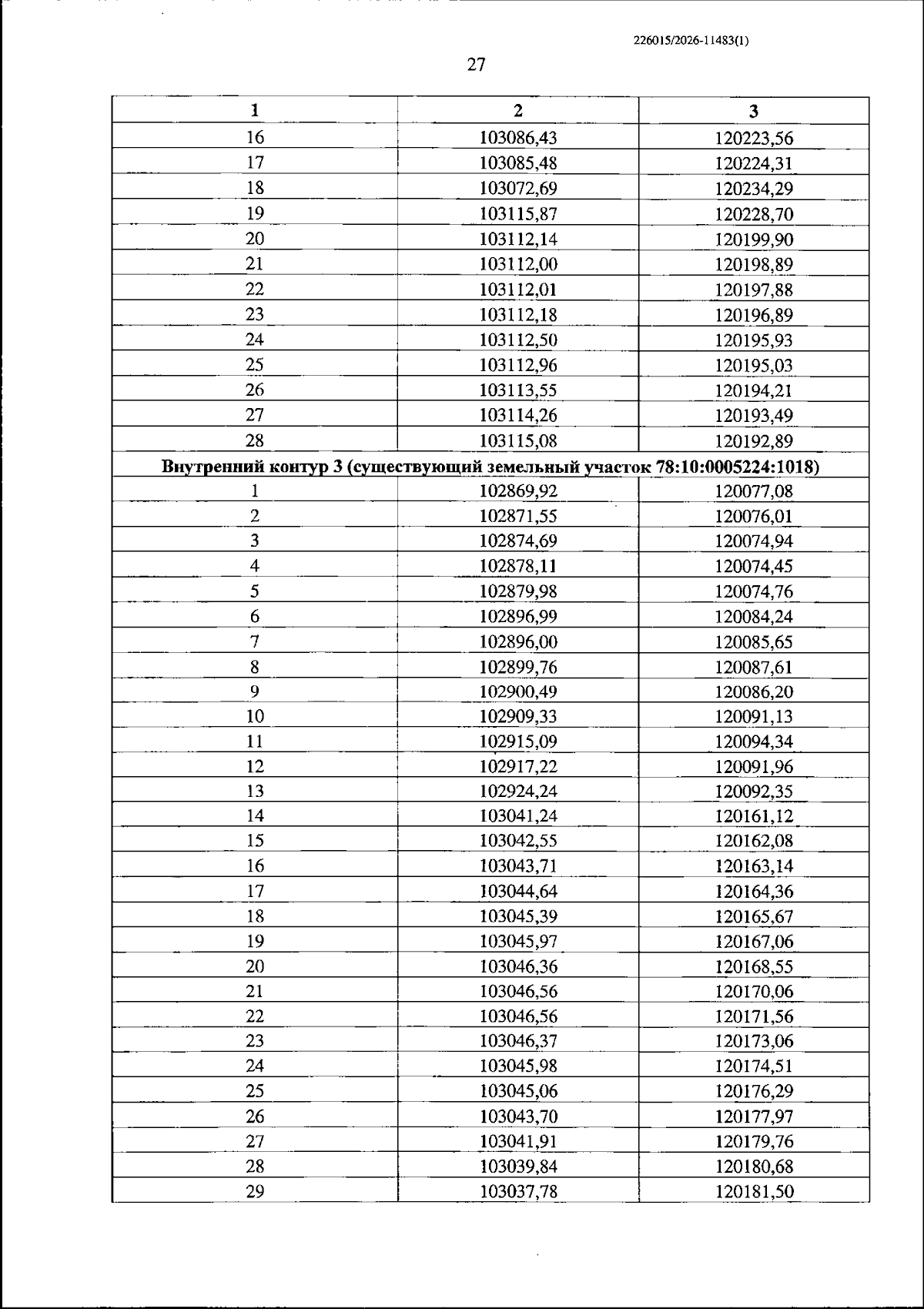 226015/2026-11483(1)

27

| 1 | 2 | 3 |
|---|---|---|
| 16 | 103086,43 | 120223,56 |
| 17 | 103085,48 | 120224,31 |
| 18 | 103072,69 | 120234,29 |
| 19 | 103115,87 | 120228,70 |
| 20 | 103112,14 | 120199,90 |
| 21 | 103112,00 | 120198,89 |
| 22 | 103112,01 | 120197,88 |
| 23 | 103112,18 | 120196,89 |
| 24 | 103112,50 | 120195,93 |
| 25 | 103112,96 | 120195,03 |
| 26 | 103113,55 | 120194,21 |
| 27 | 103114,26 | 120193,49 |
| 28 | 103115,08 | 120192,89 |
| Внутренний контур 3 (существующий земельный участок 78:10:0005224:1018) | | |
| 1 | 102869,92 | 120077,08 |
| 2 | 102871,55 | 120076,01 |
| 3 | 102874,69 | 120074,94 |
| 4 | 102878,11 | 120074,45 |
| 5 | 102879,98 | 120074,76 |
| 6 | 102896,99 | 120084,24 |
| 7 | 102896,00 | 120085,65 |
| 8 | 102899,76 | 120087,61 |
| 9 | 102900,49 | 120086,20 |
| 10 | 102909,33 | 120091,13 |
| 11 | 102915,09 | 120094,34 |
| 12 | 102917,22 | 120091,96 |
| 13 | 102924,24 | 120092,35 |
| 14 | 103041,24 | 120161,12 |
| 15 | 103042,55 | 120162,08 |
| 16 | 103043,71 | 120163,14 |
| 17 | 103044,64 | 120164,36 |
| 18 | 103045,39 | 120165,67 |
| 19 | 103045,97 | 120167,06 |
| 20 | 103046,36 | 120168,55 |
| 21 | 103046,56 | 120170,06 |
| 22 | 103046,56 | 120171,56 |
| 23 | 103046,37 | 120173,06 |
| 24 | 103045,98 | 120174,51 |
| 25 | 103045,06 | 120176,29 |
| 26 | 103043,70 | 120177,97 |
| 27 | 103041,91 | 120179,76 |
| 28 | 103039,84 | 120180,68 |
| 29 | 103037,78 | 120181,50 |